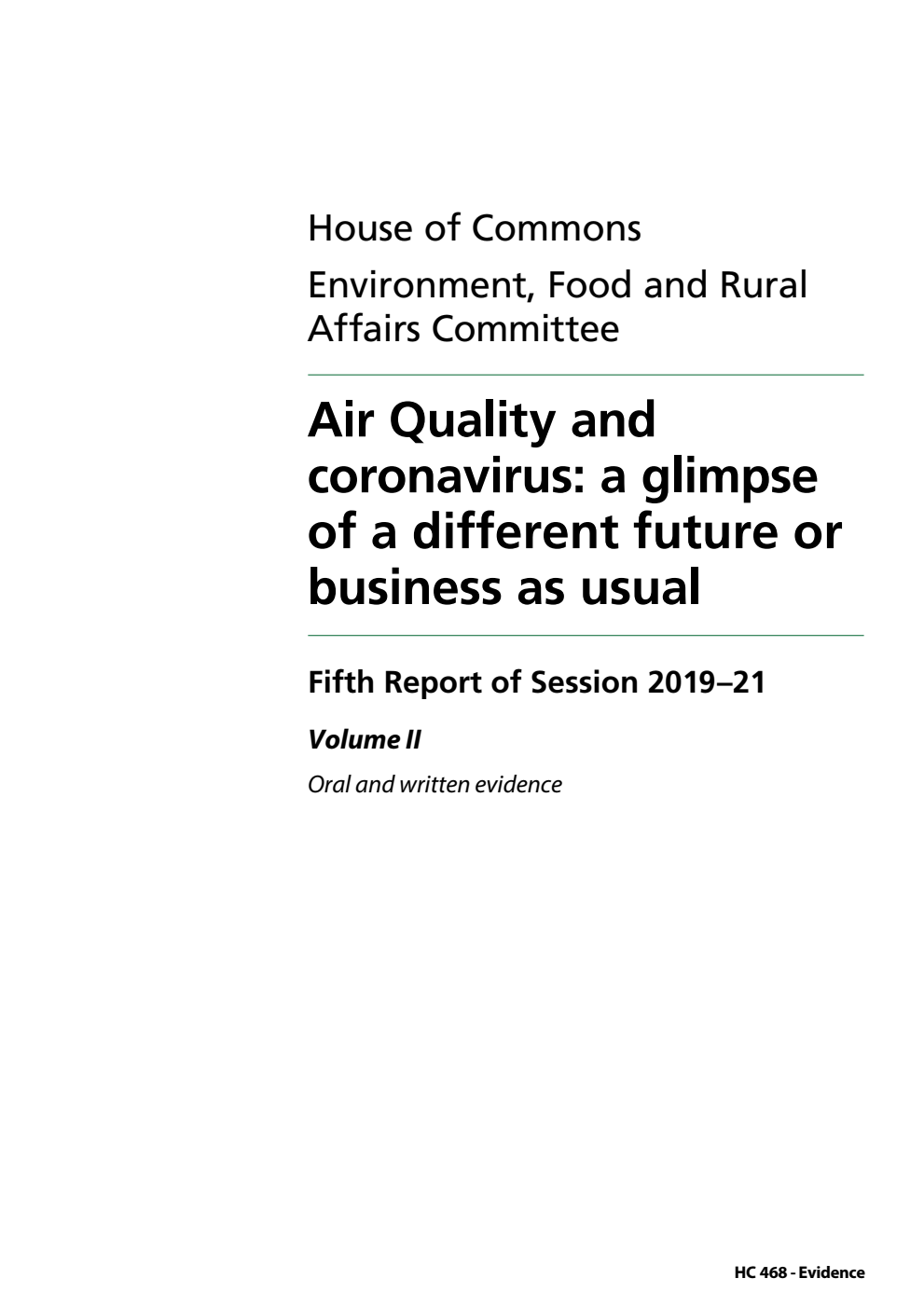 House of Commons

Environment, Food and Rural Affairs Committee

Air Quality and coronavirus: a glimpse of a different future or business as usual

Fifth Report of Session 2019–21

Volume II

Oral and written evidence

HC 468 - Evidence